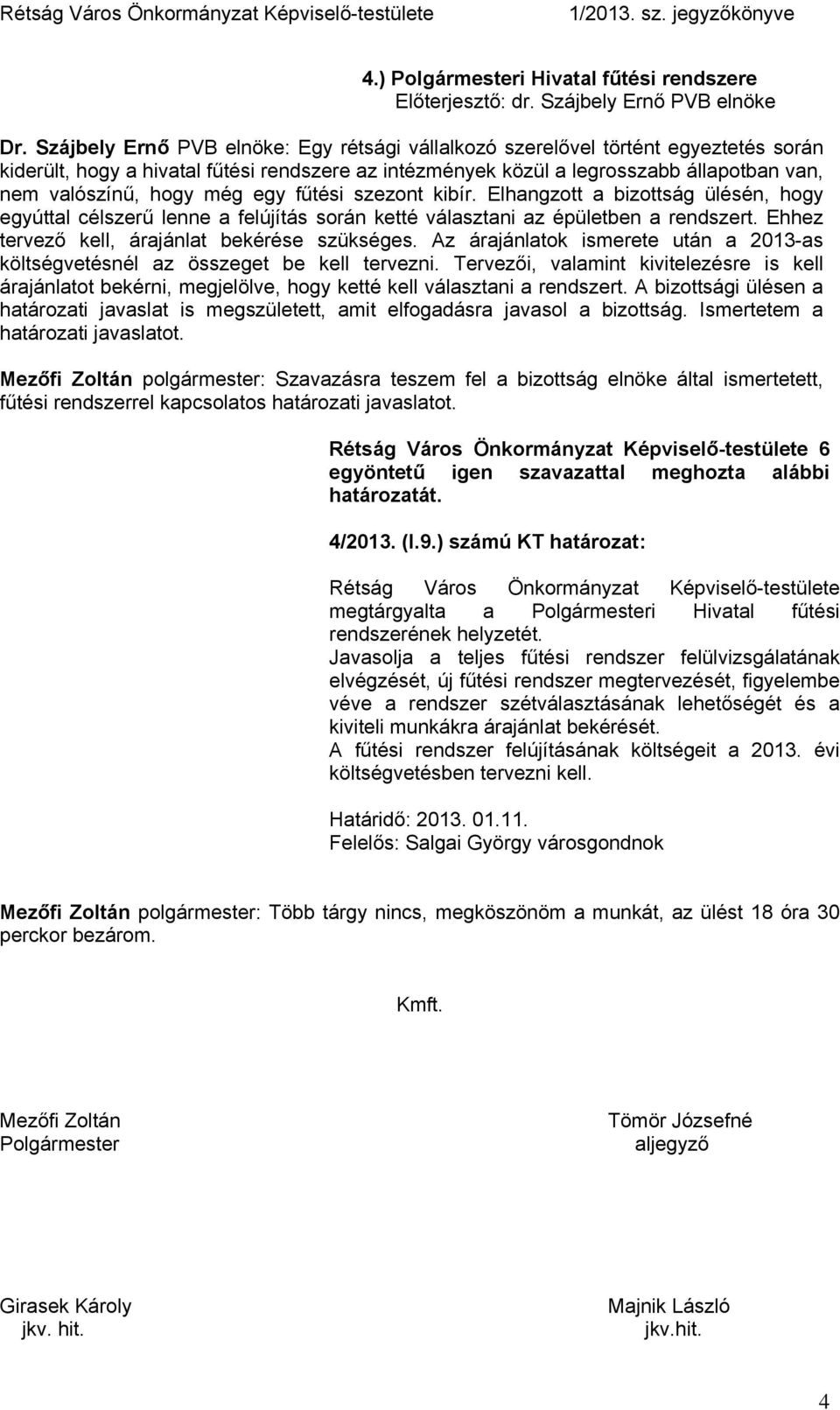 Rétság Város Önkormányzat Képviselő-testülete 1/2013. sz. jegyzőkönyve

4.) Polgármesteri Hivatal fűtési rendszere
Előterjesztő: dr. Szájbely Ernő PVB elnöke

Dr. Szájbely Ernő PVB elnöke: Egy rétsági vállalkozó szerelővel történt egyeztetés során kiderült, hogy a hivatal fűtési rendszere az intézmények közül a legrosszabb állapotban van, nem valószínű, hogy még egy fűtési szezont kibír. Elhangzott a bizottság ülésén, hogy egyúttal célszerű lenne a felújítás során ketté választani az épületben a rendszert. Ehhez tervező kell, árajánlat bekérése szükséges. Az árajánlatok ismerete után a 2013-as költségvetésnél az összeget be kell tervezni. Tervezői, valamint kivitelezésre is kell árajánlatot bekérni, megjelölve, hogy ketté kell választani a rendszert. A bizottsági ülésen a határozati javaslat is megszületett, amit elfogadásra javasol a bizottság. Ismertetem a határozati javaslatot.

Mezőfi Zoltán polgármester: Szavazásra teszem fel a bizottság elnöke által ismertetett, fűtési rendszerrel kapcsolatos határozati javaslatot.

Rétság Város Önkormányzat Képviselő-testülete 6 egyöntetű igen szavazattal meghozta alábbi határozatát.

4/2013. (I.9.) számú KT határozat:

Rétság Város Önkormányzat Képviselő-testülete megtárgyalta a Polgármesteri Hivatal fűtési rendszerének helyzetét.
Javasolja a teljes fűtési rendszer felülvizsgálatának elvégzését, új fűtési rendszer megtervezését, figyelembe véve a rendszer szétválasztásának lehetőségét és a kiviteli munkákra árajánlat bekérését.
A fűtési rendszer felújításának költségeit a 2013. évi költségvetésben tervezni kell.

Határidő: 2013. 01.11.
Felelős: Salgai György városgondnok

Mezőfi Zoltán polgármester: Több tárgy nincs, megköszönöm a munkát, az ülést 18 óra 30 perckor bezárom.

Kmft.

Mezőfi Zoltán
Polgármester

Tömör Józsefné
aljegyző

Girasek Károly
jkv. hit.

Majnik László
jkv.hit.

4